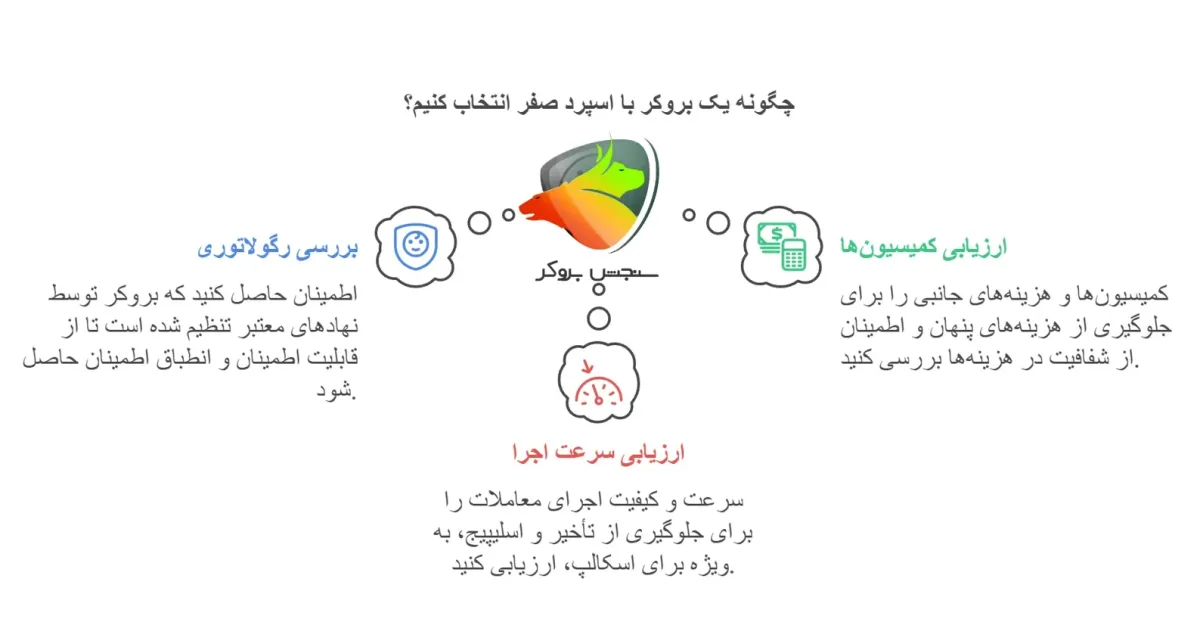 چگونه یک بروکر با اسپرد صفر انتخاب کنیم؟

سنجش بروکر

ارزیابی کمیسیون‌ها

کمیسیون‌ها و هزینه‌های جانبی را برای جلوگیری از هزینه‌های پنهان و اطمینان از شفافیت در هزینه‌ها بررسی کنید.

بررسی رگولاتوری

اطمینان حاصل کنید که بروکر توسط نهادهای معتبر تنظیم شده است تا از قابلیت اطمینان و انطباق اطمینان حاصل شود.

ارزیابی سرعت اجرا

سرعت و کیفیت اجرای معاملات را برای جلوگیری از تأخیر و اسلیپیج، به ویژه برای اسکالپ، ارزیابی کنید.